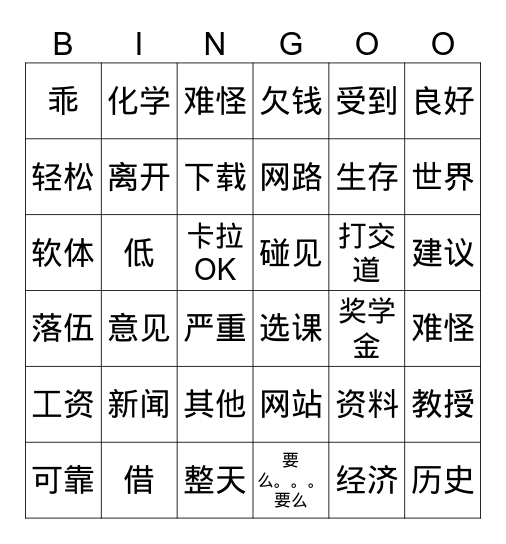 | B | I | N | G | O | O |
|---|---|---|---|---|---|
| 乖 | 化学 | 难怪 | 欠钱 | 受到 | 良好 |
| 轻松 | 离开 | 下载 | 网路 | 生存 | 世界 |
| 软体 | 低 | 卡拉OK | 碰见 | 打交道 | 建议 |
| 落伍 | 意见 | 严重 | 选课 | 奖学金 | 难怪 |
| 工资 | 新闻 | 其他 | 网站 | 资料 | 教授 |
| 可靠 | 借 | 整天 | 要么。。。要么 | 经济 | 历史 |